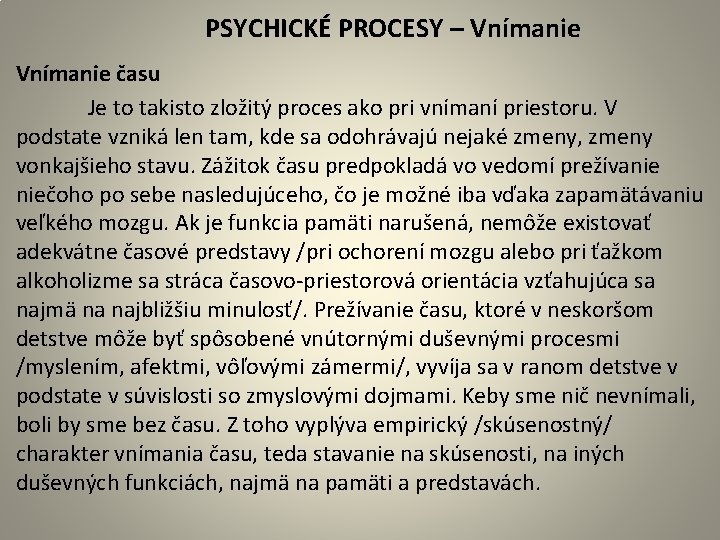 PSYCHICKÉ PROCESY – Vnímanie

Vnímanie času

Je to takisto zložitý proces ako pri vnímaní priestoru. V podstate vzniká len tam, kde sa odohrávajú nejaké zmeny, zmeny vonkajšieho stavu. Zážitok času predpokladá vo vedomí prežívanie niečoho po sebe nasledujúceho, čo je možné iba vďaka zapamätávaniu veľkého mozgu. Ak je funkcia pamäti narušená, nemôže existovať adekvátne časové predstavy /pri ochorení mozgu alebo pri ťažkom alkoholizme sa stráca časovo-priestorová orientácia vzťahujúca sa najmä na najbližšiu minulosť/. Prežívanie času, ktoré v neskoršom detstve môže byť spôsobené vnútornými duševnými procesmi /myslením, afektmi, vôľovými zámermi/, vyvíja sa v ranom detstve v podstate v súvislosti so zmyslovými dojmami. Keby sme nič nevnímali, boli by sme bez času. Z toho vyplýva empirický /skúsenostný/ charakter vnímania času, teda stavanie na skúsenosti, na iných duševných funkciách, najmä na pamäti a predstavách.